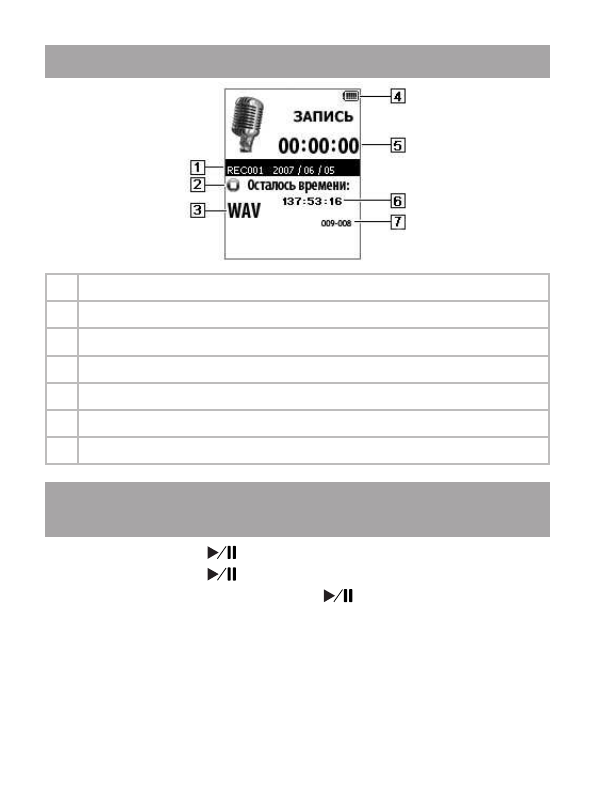 4
ЗАПИСЬ
00:00:00
5
1
REC001 2007 / 06 / 05
2
Осталось времени:
137:53:16
6
3
WAV
009-008
7

▶/II
▶/II
▶/II